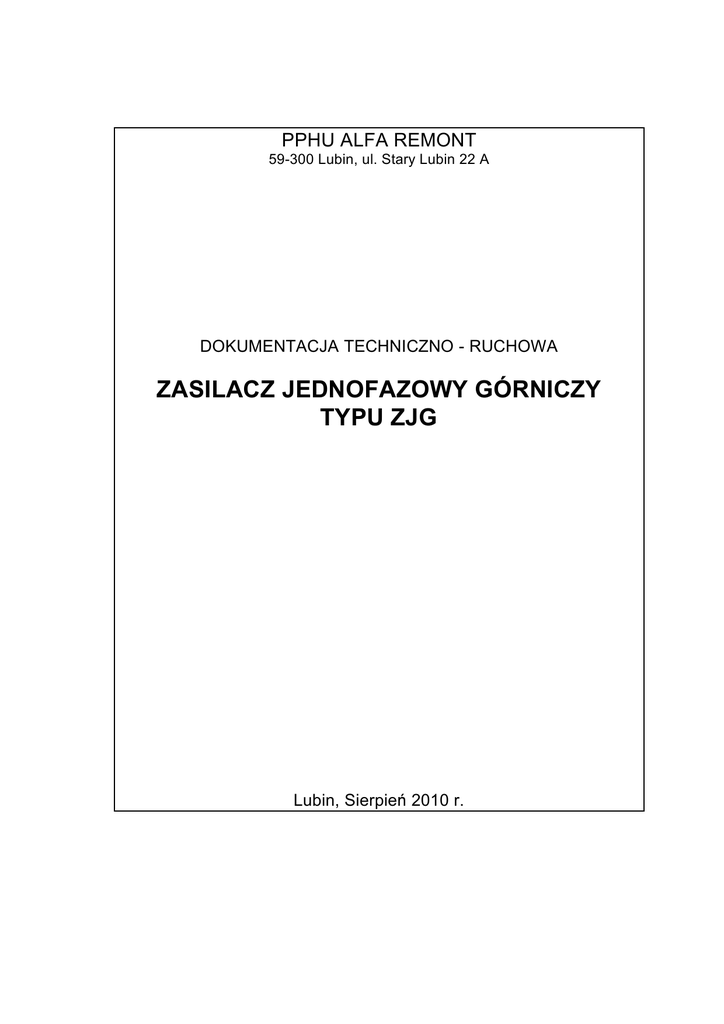 PPHU ALFA REMONT
59-300 Lubin, ul. Stary Lubin 22 A

DOKUMENTACJA TECHNICZNO - RUCHOWA

ZASILACZ JEDNOFAZOWY GÓRNICZY TYPU ZJG

Lubin, Sierpień 2010 r.